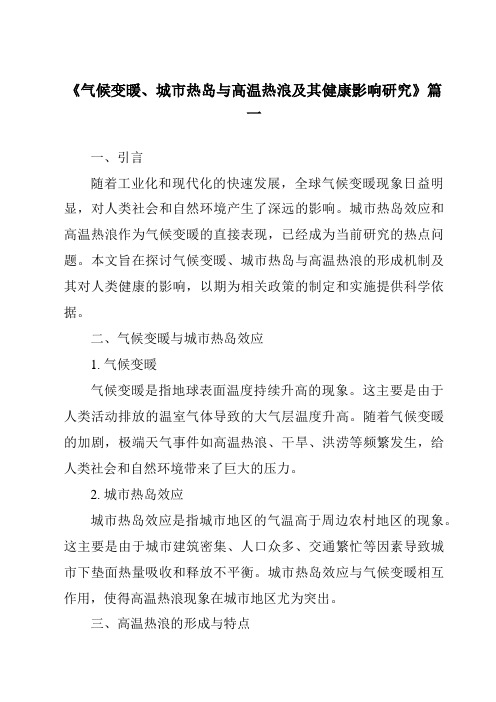 《气候变暖、城市热岛与高温热浪及其健康影响研究》篇一

一、引言

随着工业化和现代化的快速发展，全球气候变暖现象日益明显，对人类社会和自然环境产生了深远的影响。城市热岛效应和高温热浪作为气候变暖的直接表现，已经成为当前研究的热点问题。本文旨在探讨气候变暖、城市热岛与高温热浪的形成机制及其对人类健康的影响，以期为相关政策的制定和实施提供科学依据。

二、气候变暖与城市热岛效应

1. 气候变暖

气候变暖是指地球表面温度持续升高的现象。这主要是由于人类活动排放的温室气体导致的大气层温度升高。随着气候变暖的加剧，极端天气事件如高温热浪、干旱、洪涝等频繁发生，给人类社会和自然环境带来了巨大的压力。

2. 城市热岛效应

城市热岛效应是指城市地区的气温高于周边农村地区的现象。这主要是由于城市建筑密集、人口众多、交通繁忙等因素导致城市下垫面热量吸收和释放不平衡。城市热岛效应与气候变暖相互作用，使得高温热浪现象在城市地区尤为突出。

三、高温热浪的形成与特点